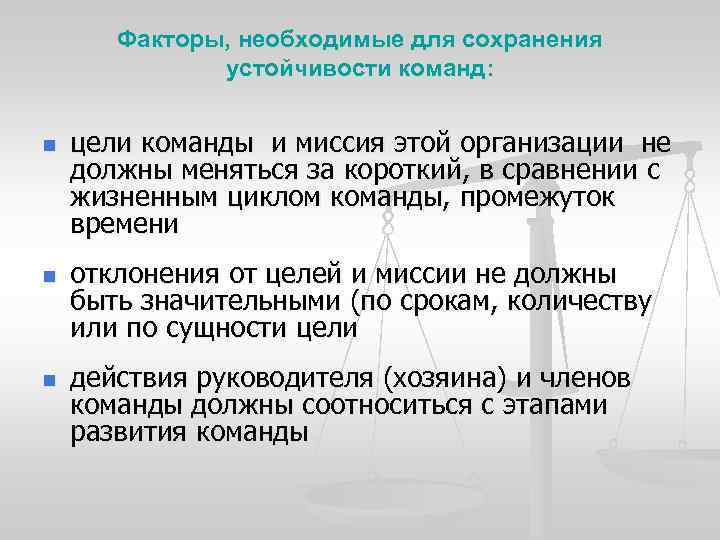 Факторы, необходимые для сохранения устойчивости команд:

• цели команды и миссия этой организации не должны меняться за короткий, в сравнении с жизненным циклом команды, промежуток времени

• отклонения от целей и миссии не должны быть значительными (по срокам, количеству или по сущности цели

• действия руководителя (хозяина) и членов команды должны соотноситься с этапами развития команды